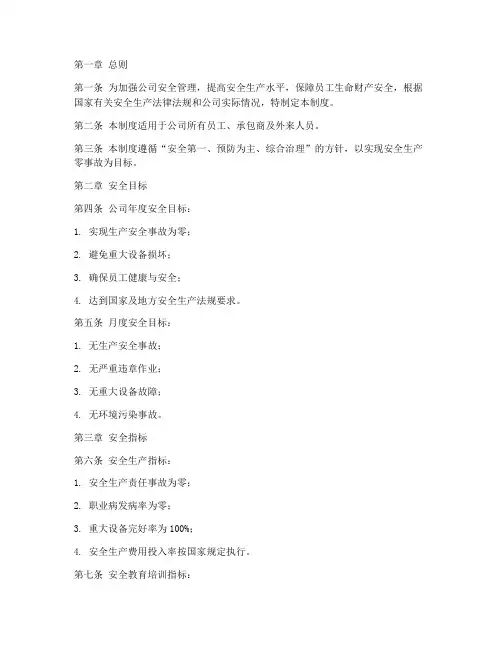 第一章 总则

第一条 为加强公司安全管理，提高安全生产水平，保障员工生命财产安全，根据国家有关安全生产法律法规和公司实际情况，特制定本制度。

第二条 本制度适用于公司所有员工、承包商及外来人员。

第三条 本制度遵循“安全第一、预防为主、综合治理”的方针，以实现安全生产零事故为目标。

第二章 安全目标

第四条 公司年度安全目标：

1. 实现生产安全事故为零；

2. 避免重大设备损坏；

3. 确保员工健康与安全；

4. 达到国家及地方安全生产法规要求。

第五条 月度安全目标：

1. 无生产安全事故；

2. 无严重违章作业；

3. 无重大设备故障；

4. 无环境污染事故。

第三章 安全指标

第六条 安全生产指标：

1. 安全生产责任事故为零；

2. 职业病发病率为零；

3. 重大设备完好率为 100%；

4. 安全生产费用投入率按国家规定执行。

第七条 安全教育培训指标：